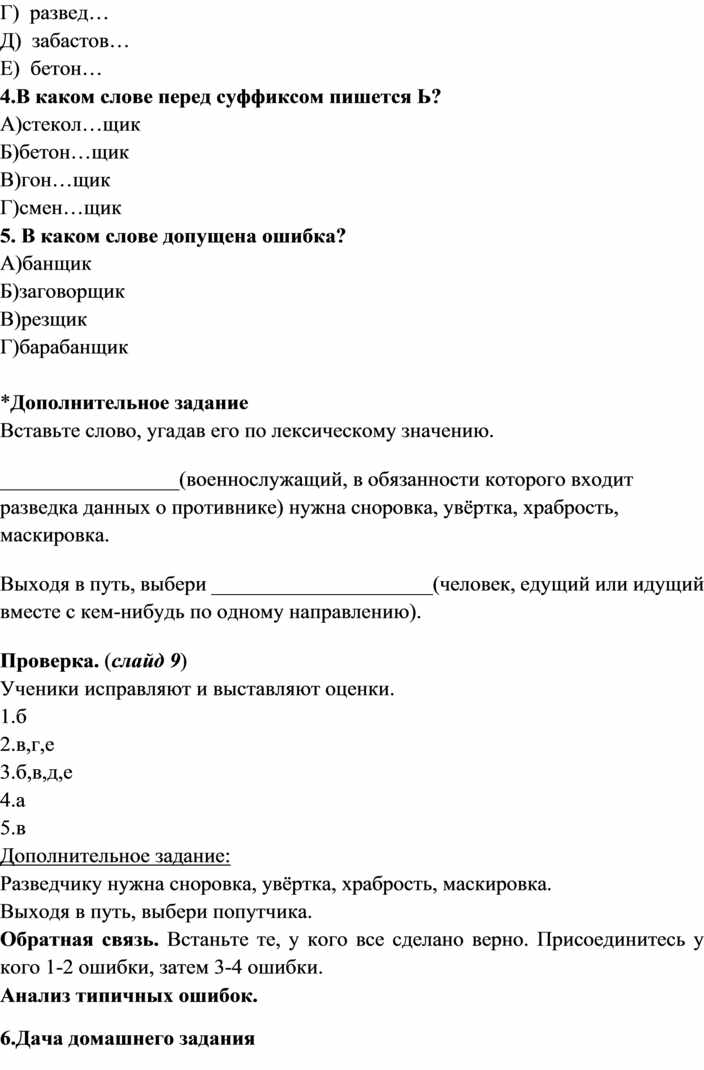 Г) развед…
Д) забастов…
Е) бетон…
4.В каком слове перед суффиксом пишется Ь?
А)стекол…щик
Б)бетон…щик
В)гон…щик
Г)смен…щик
5. В каком слове допущена ошибка?
А)банщик
Б)заговорщик
В)резщик
Г)барабанщик

*Дополнительное задание
Вставьте слово, угадав его по лексическому значению.

_________________(военнослужащий, в обязанности которого входит разведка данных о противнике) нужна сноровка, увёртка, храбрость, маскировка.

Выходя в путь, выбери _____________________(человек, едущий или идущий вместе с кем-нибудь по одному направлению).

Проверка. (слайд 9)
Ученики исправляют и выставляют оценки.
1.б
2.в,г,е
3.б,в,д,е
4.а
5.в
Дополнительное задание:
Разведчику нужна сноровка, увёртка, храбрость, маскировка.
Выходя в путь, выбери попутчика.
Обратная связь. Встаньте те, у кого все сделано верно. Присоединитесь у кого 1-2 ошибки, затем 3-4 ошибки.
Анализ типичных ошибок.

6.Дача домашнего задания